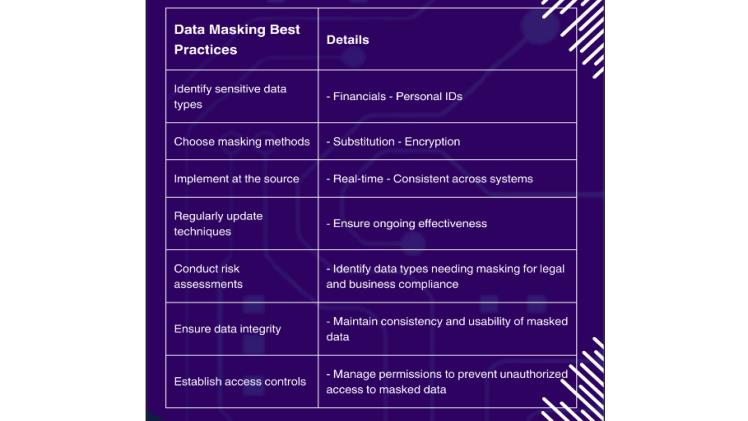 | Data Masking Best Practices | Details |
|---|---|
| Identify sensitive data types | - Financials - Personal IDs |
| Choose masking methods | - Substitution - Encryption |
| Implement at the source | - Real-time - Consistent across systems |
| Regularly update techniques | - Ensure ongoing effectiveness |
| Conduct risk assessments | - Identify data types needing masking for legal and business compliance |
| Ensure data integrity | - Maintain consistency and usability of masked data |
| Establish access controls | - Manage permissions to prevent unauthorized access to masked data |